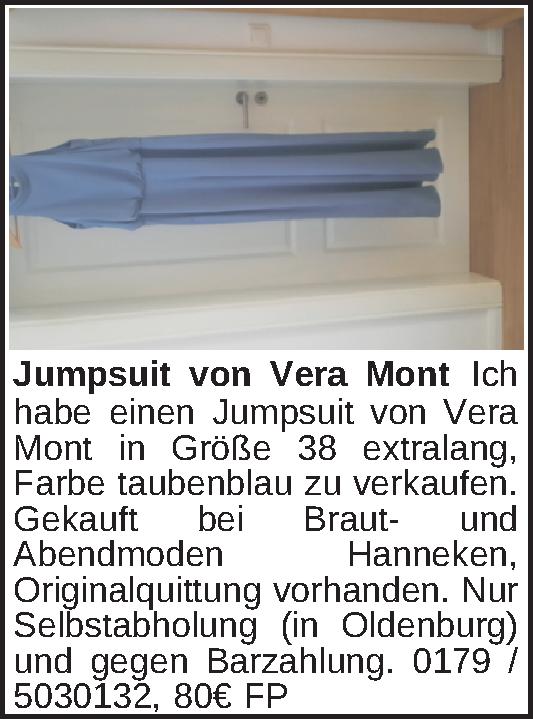 Jumpsuit von Vera Mont Ich habe einen Jumpsuit von Vera Mont in Größe 38 extralang, Farbe taubenblau zu verkaufen. Gekauft bei Braut- und Abendmoden Hanneken, Originalquittung vorhanden. Nur Selbstabholung (in Oldenburg) und gegen Barzahlung. 0179 / 5030132, 80€ FP